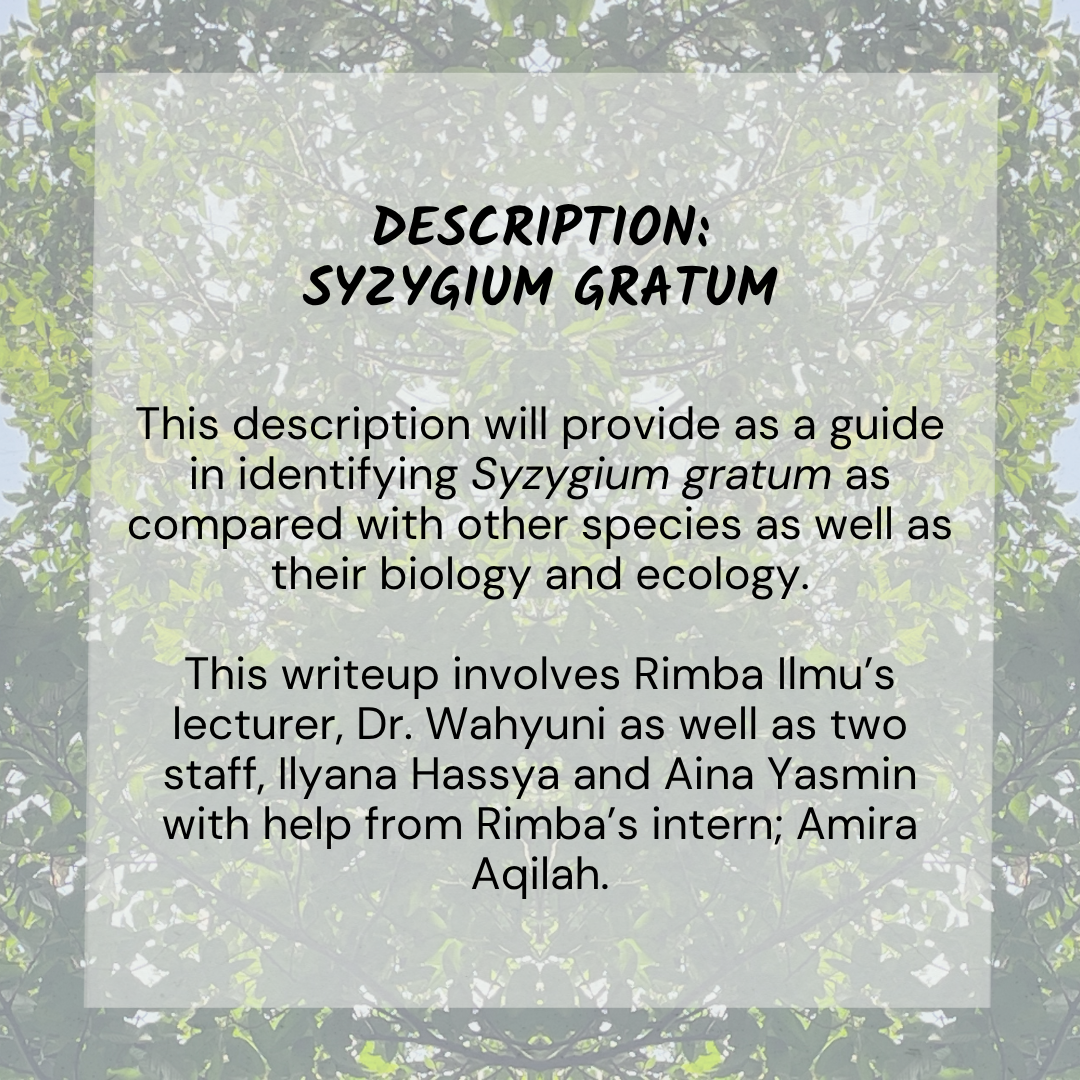 DESCRIPTION:
SYZYGIUM GRATUM

This description will provide as a guide in identifying Syzygium gratum as compared with other species as well as their biology and ecology.

This writeup involves Rimba Ilmu's lecturer, Dr. Wahyuni as well as two staff, Ilyana Hassya and Aina Yasmin with help from Rimba's intern; Amira Aqilah.